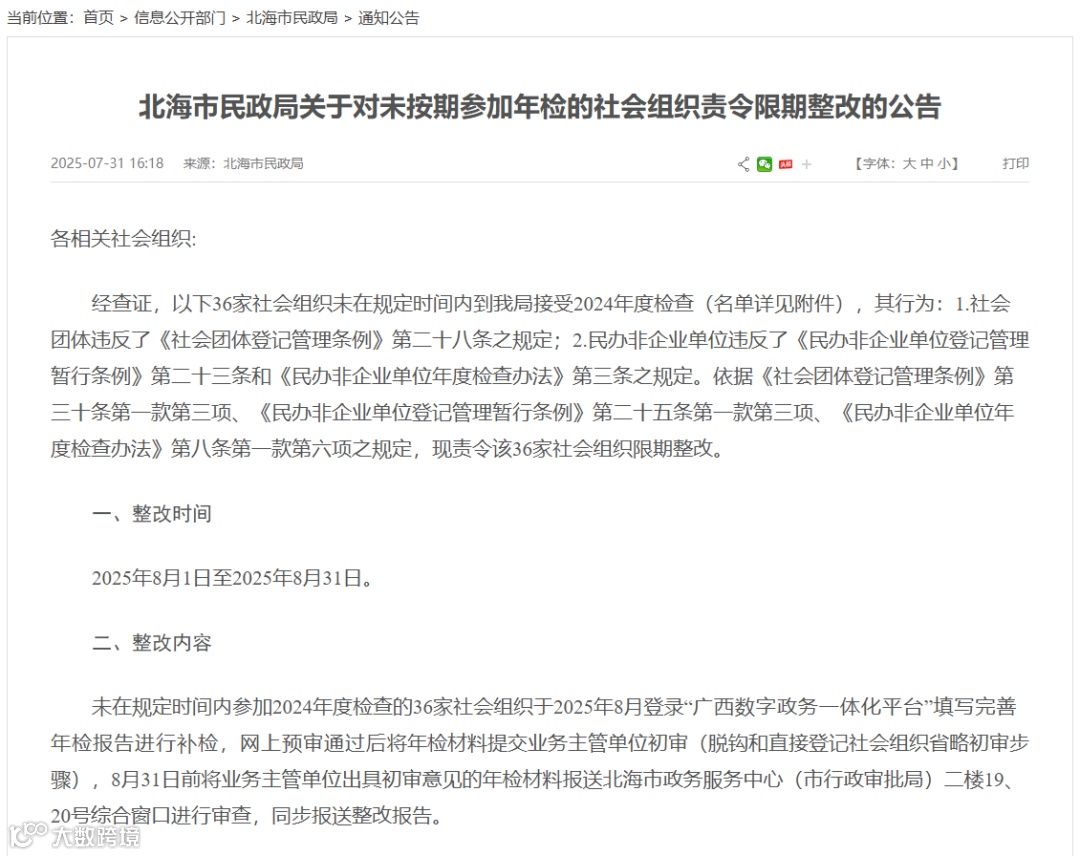 当前位置：首页 > 信息公开部门 > 北海市民政局 > 通知公告

北海市民政局关于对未按期参加年检的社会组织责令限期整改的公告

2025-07-31 16:18 来源：北海市民政局 【字体：大 中 小】 打印

各相关社会组织:

经查证，以下36家社会组织未在规定时间内到我局接受2024年度检查（名单详见附件），其行为：1.社会团体违反了《社会团体登记管理条例》第二十八条之规定；2.民办非企业单位违反了《民办非企业单位登记管理暂行条例》第二十三条和《民办非企业单位年度检查办法》第三条之规定。依据《社会团体登记管理条例》第三十条第一款第三项、《民办非企业单位登记管理暂行条例》第二十五条第一款第三项、《民办非企业单位年度检查办法》第八条第一款第六项之规定，现责令该36家社会组织限期整改。

一、整改时间

2025年8月1日至2025年8月31日。

二、整改内容

未在规定时间内参加2024年度检查的36家社会组织于2025年8月登录“广西数字政务一体化平台”填写完善年检报告进行补检，网上预审通过后将年检材料提交业务主管单位初审（脱钩和直接登记社会组织省略初审步骤），8月31日前将业务主管单位出具初审意见的年检材料报送北海市政务服务中心（市行政审批局）二楼19、20号综合窗口进行审查，同步报送整改报告。

大数跨境